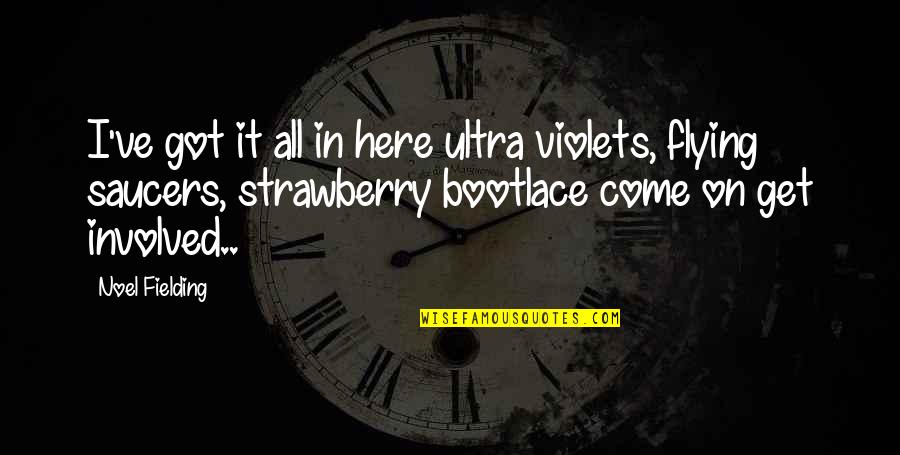 I've got it all in here ultra violets, flying saucers, strawberry bootlace come on get involved..

Noel Fielding

WISEFAMOUSQUOTES.COM